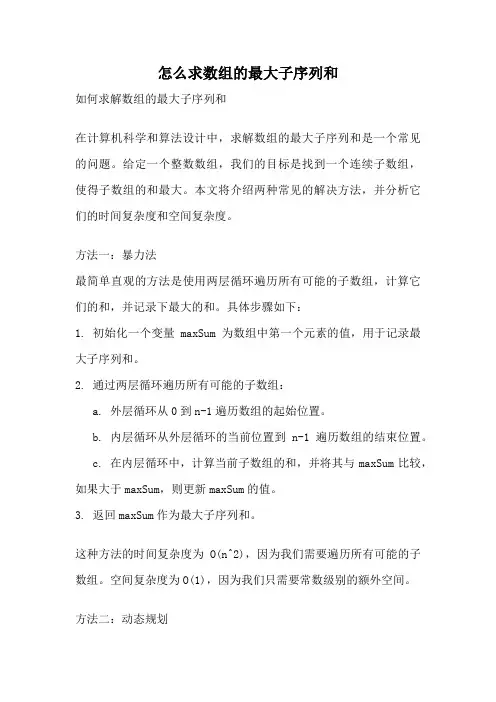 怎么求数组的最大子序列和

如何求解数组的最大子序列和

在计算机科学和算法设计中，求解数组的最大子序列和是一个常见的问题。给定一个整数数组，我们的目标是找到一个连续子数组，使得子数组的和最大。本文将介绍两种常见的解决方法，并分析它们的时间复杂度和空间复杂度。

方法一：暴力法

最简单直观的方法是使用两层循环遍历所有可能的子数组，计算它们的和，并记录下最大的和。具体步骤如下：

1. 初始化一个变量 maxSum 为数组中第一个元素的值，用于记录最大子序列和。

2. 通过两层循环遍历所有可能的子数组：

a. 外层循环从 0 到 n-1 遍历数组的起始位置。

b. 内层循环从外层循环的当前位置到 n-1 遍历数组的结束位置。

c. 在内层循环中，计算当前子数组的和，并将其与 maxSum 比较，如果大于 maxSum，则更新 maxSum 的值。

3. 返回 maxSum 作为最大子序列和。

这种方法的时间复杂度为 O(n^2)，因为我们需要遍历所有可能的子数组。空间复杂度为 O(1)，因为我们只需要常数级别的额外空间。

方法二：动态规划